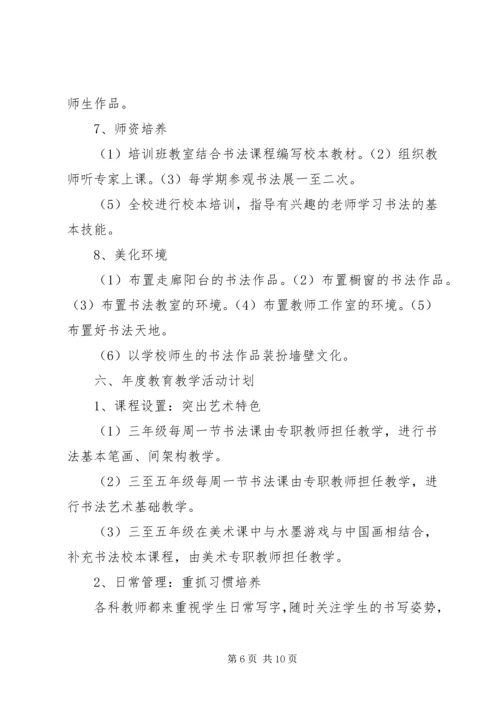 师生作品。

7、师资培养

（1）培训班教室结合书法课程编写校本教材。（2）组织教师听专家上课。（3）每学期参观书法展一至二次。

（5）全校进行校本培训，指导有兴趣的老师学习书法的基本技能。

8、美化环境

（1）布置走廊阳台的书法作品。（2）布置橱窗的书法作品。（3）布置书法教室的环境。（4）布置教师工作室的环境。（5）布置好书法天地。

（6）以学校师生的书法作品装扮墙壁文化。

六、年度教育教学活动计划

1、课程设置：突出艺术特色

（1）三年级每周一节书法课由专职教师担任教学，进行书法基本笔画、间架构教学。

（2）三至五年级每周一节书法课由专职教师担任教学，进行书法艺术基础教学。

（3）三至五年级在美术课中与水墨游戏与中国画相结合，补充书法校本课程，由美术专职教师担任教学。

2、日常管理：重抓习惯培养

各科教师都来重视学生日常写字，随时关注学生的书写姿势，

第 6 页 共 10 页